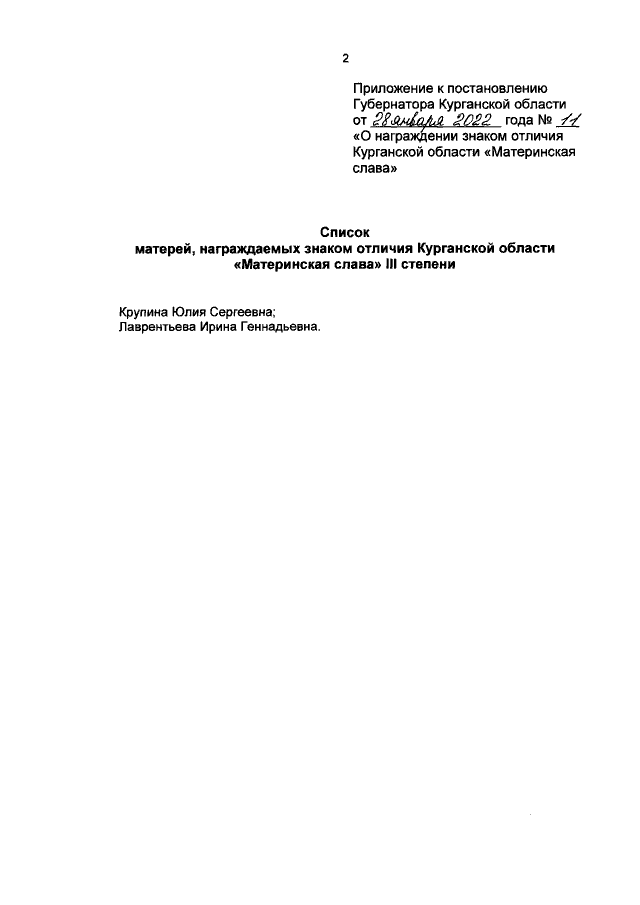 2

Приложение к постановлению Губернатора Курганской области от 28 января 2022 года № 11 «О награждении знаком отличия Курганской области «Материнская слава»

Список
матерей, награждаемых знаком отличия Курганской области «Материнская слава» III степени

Крупина Юлия Сергеевна;
Лаврентьева Ирина Геннадьевна.